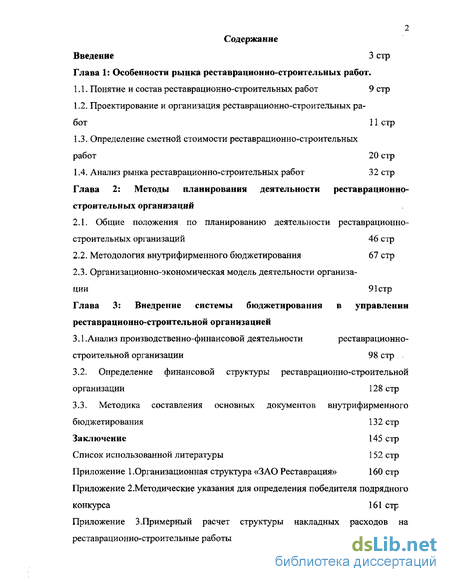 2

Содержание

Введение 3 стр

Глава 1: Особенности рынка реставрационно-строительных работ.

1.1. Понятие и состав реставрационно-строительных работ 9 стр

1.2. Проектирование и организация реставрационно-строительных работ 11 стр

1.3. Определение сметной стоимости реставрационно-строительных работ 20 стр

1.4. Анализ рынка реставрационно-строительных работ 32 стр

Глава 2: Методы планирования деятельности реставрационно-строительных организаций

2.1. Общие положения по планированию деятельности реставрационно-строительных организаций 46 стр

2.2. Методология внутрифирменного бюджетирования 67 стр

2.3. Организационно-экономическая модель деятельности организации 91стр

Глава 3: Внедрение системы бюджетирования в управлении реставрационно-строительной организацией

3.1.Анализ производственно-финансовой деятельности реставрационно-строительной организации 98 стр

3.2. Определение финансовой структуры реставрационно-строительной организации 128 стр

3.3. Методика составления основных документов внутрифирменного бюджетирования 132 стр

Заключение 145 стр

Список использованной литературы 152 стр

Приложение 1.Организационная структура «ЗАО Реставрация» 160 стр

Приложение 2.Методические указания для определения победителя подрядного конкурса 161 стр

Приложение 3.Примерный расчет структуры накладных расходов на реставрационно-строительные работы

dsLib.net
библиотека диссертаций